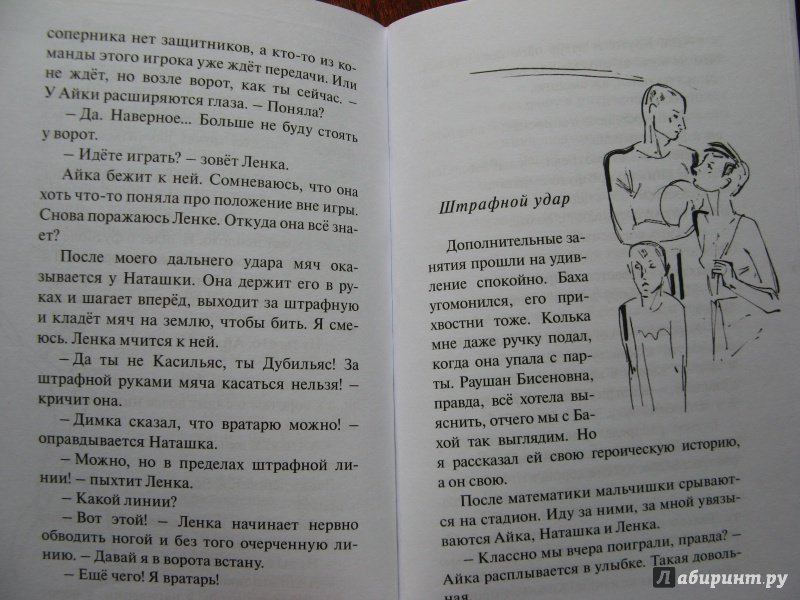 соперника нет защитников, а кто-то из команды этого игрока уже ждёт передачи. Или не ждёт, но возле ворот, как ты сейчас. – У Айки расширяются глаза. – Поняла?

– Да. Наверное... Больше не буду стоять у ворот.

– Идёте играть? – зовёт Ленка.

Айка бежит к ней. Сомневаюсь, что она хоть что-то поняла про положение вне игры. Снова поражаюсь Ленке. Откуда она всё знает?

После моего дальнего удара мяч оказывается у Наташки. Она держит его в руках и шагает вперёд, выходит за штрафную и кладёт мяч на землю, чтобы бить. Я смеюсь. Ленка мчится к ней.

– Да ты не Касильяс, ты Дубильяс! За штрафной руками мяча касаться нельзя! – кричит она.

– Димка сказал, что вратарю можно! – оправдывается Наташка.

– Можно, но в пределах штрафной линии! – пыхтит Ленка.

– Какой линии?

– Вот этой! – Ленка начинает нервно обводить ногой и без того очерченную линию. – Давай я в ворота встану.

– Ещё чего! Я вратарь!

Штрафной удар

Дополнительные занятия прошли на удивление спокойно. Баха угомонился, его прихвостни тоже. Колька мне даже ручку подал, когда она упала с парты. Раушан Бисеновна, правда, всё хотела выяснить, отчего мы с Бахой так выглядим. Но я рассказал ей свою героическую историю, а он свою.

После математики мальчишки срываются на стадион. Иду за ними, за мной увязываются Айка, Наташка и Ленка.

– Классно мы вчера поиграли, правда? – Айка расплывается в улыбке. Такая доволь-

Лабиринт.ру